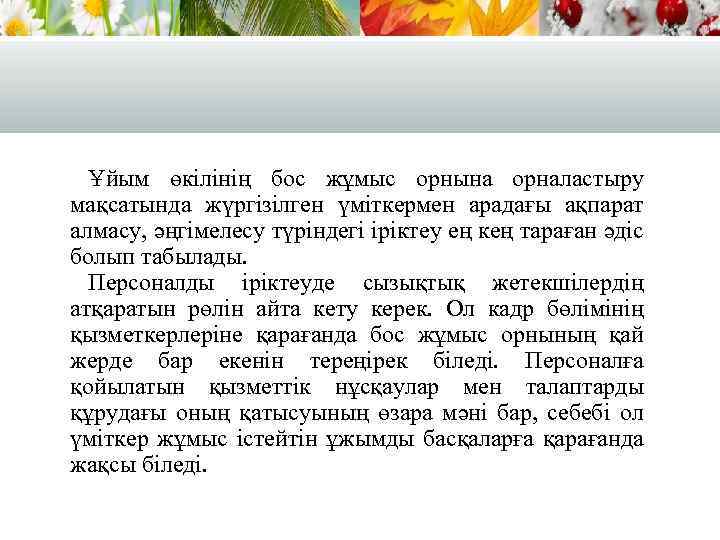 Ұйым өкілінің бос жұмыс орнына орналастыру мақсатында жүргізілген үміткермен арадағы ақпарат алмасу, әңгімелесу түріндегі іріктеу ең кең тараған әдіс болып табылады.

Персоналды іріктеуде сызықтық жетекшілердің атқаратын рөлін айта кету керек. Ол кадр бөлімінің қызметкерлеріне қарағанда бос жұмыс орнының қай жерде бар екенін тереңірек біледі. Персоналға қойылатын қызметтік нұсқаулар мен талаптарды құрудағы оның қатысуының өзара мәні бар, себебі ол үміткер жұмыс істейтін ұжымды басқаларға қарағанда жақсы біледі.